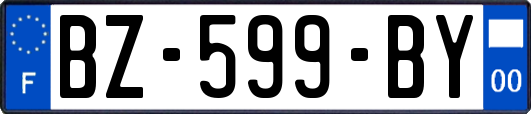 F
BZ-599-BY
00